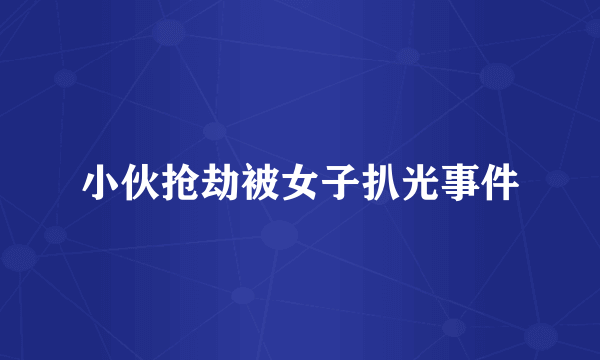 小伙抢劫被女子扒光事件